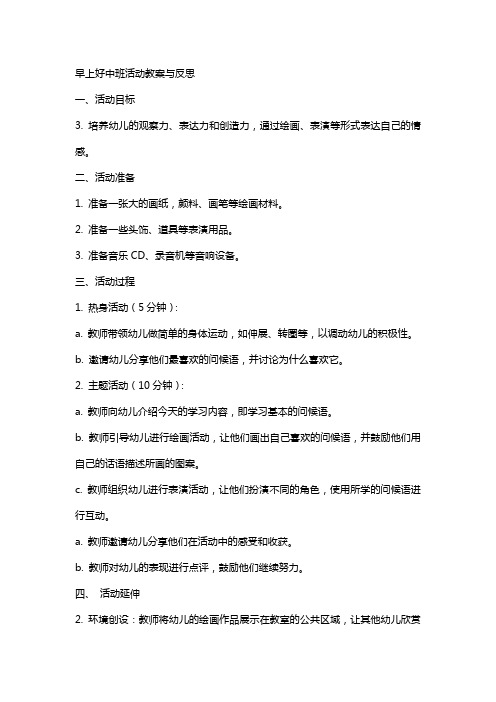 早上好中班活动教案与反思

一、活动目标

3. 培养幼儿的观察力、表达力和创造力，通过绘画、表演等形式表达自己的情感。

二、活动准备

1. 准备一张大的画纸，颜料、画笔等绘画材料。

2. 准备一些头饰、道具等表演用品。

3. 准备音乐 CD、录音机等音响设备。

三、活动过程

1. 热身活动（5 分钟）:

a. 教师带领幼儿做简单的身体运动，如伸展、转圈等，以调动幼儿的积极性。

b. 邀请幼儿分享他们最喜欢的问候语，并讨论为什么喜欢它。

2. 主题活动（10 分钟）:

a. 教师向幼儿介绍今天的学习内容，即学习基本的问候语。

b. 教师引导幼儿进行绘画活动，让他们画出自己喜欢的问候语，并鼓励他们用自己的话语描述所画的图案。

c. 教师组织幼儿进行表演活动，让他们扮演不同的角色，使用所学的问候语进行互动。

a. 教师邀请幼儿分享他们在活动中的感受和收获。

b. 教师对幼儿的表现进行点评，鼓励他们继续努力。

四、 活动延伸

2. 环境创设：教师将幼儿的绘画作品展示在教室的公共区域，让其他幼儿欣赏